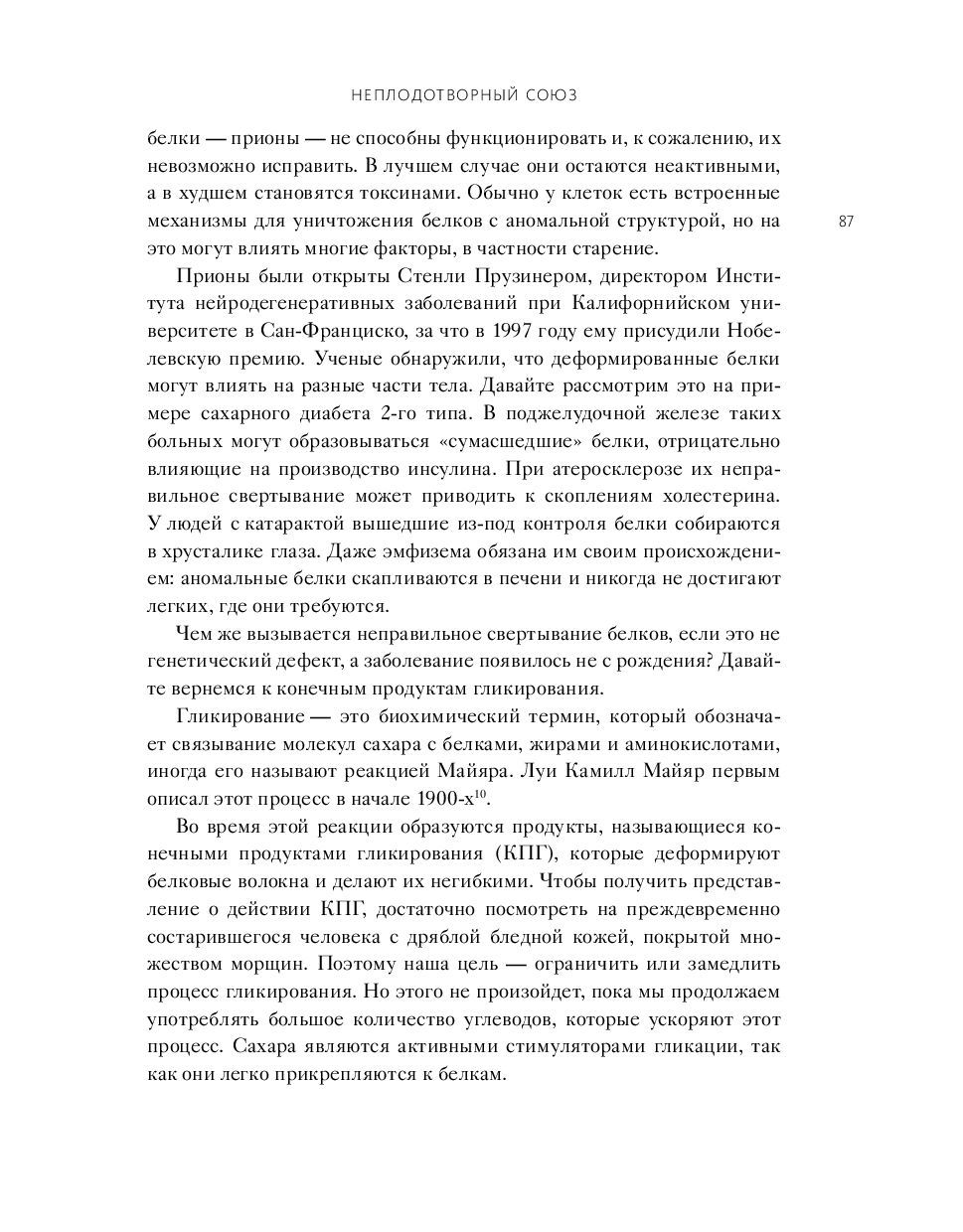 НЕПЛОДОТВОРНЫЙ СОЮЗ

белки — прионы — не способны функционировать и, к сожалению, их невозможно исправить. В лучшем случае они остаются неактивными, а в худшем становятся токсинами. Обычно у клеток есть встроенные механизмы для уничтожения белков с аномальной структурой, но на это могут влиять многие факторы, в частности старение.

87

Прионы были открыты Стенли Прузинером, директором Института нейродегенеративных заболеваний при Калифорнийском университете в Сан-Франциско, за что в 1997 году ему присудили Нобелевскую премию. Ученые обнаружили, что деформированные белки могут влиять на разные части тела. Давайте рассмотрим это на примере сахарного диабета 2-го типа. В поджелудочной железе таких больных могут образовываться «сумасшедшие» белки, отрицательно влияющие на производство инсулина. При атеросклерозе их неправильное свертывание может приводить к скоплениям холестерина. У людей с катарактой вышедшие из-под контроля белки собираются в хрусталике глаза. Даже эмфизема обязана им своим происхождением: аномальные белки скапливаются в печени и никогда не достигают легких, где они требуются.

Чем же вызывается неправильное свертывание белков, если это не генетический дефект, а заболевание появилось не с рождения? Давайте вернемся к конечным продуктам гликирования.

Гликирование — это биохимический термин, который обозначает связывание молекул сахара с белками, жирами и аминокислотами, иногда его называют реакцией Майяра. Луи Камилл Майяр первым описал этот процесс в начале 1900-х$^{10}$.

Во время этой реакции образуются продукты, называющиеся конечными продуктами гликирования (КПГ), которые деформируют белковые волокна и делают их негибкими. Чтобы получить представление о действии КПГ, достаточно посмотреть на преждевременно состарившегося человека с дряблой бледной кожей, покрытой множеством морщин. Поэтому наша цель — ограничить или замедлить процесс гликирования. Но этого не произойдет, пока мы продолжаем употреблять большое количество углеводов, которые ускоряют этот процесс. Сахара являются активными стимуляторами гликации, так как они легко прикрепляются к белкам.